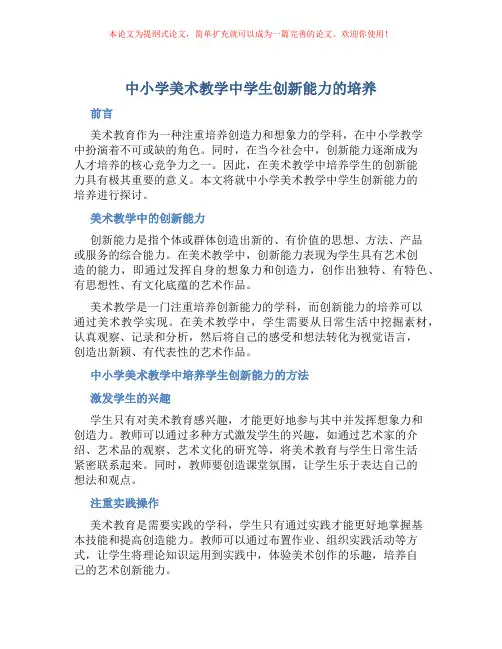 本论文为提纲式论文，简单扩充就可以成为一篇完善的论文。欢迎你使用！

中小学美术教学中学生创新能力的培养

前言

美术教育作为一种注重培养创造力和想象力的学科，在中小学教学中扮演着不可或缺的角色。同时，在当今社会中，创新能力逐渐成为人才培养的核心竞争力之一。因此，在美术教学中培养学生的创新能力具有极其重要的意义。本文将就中小学美术教学中学生创新能力的培养进行探讨。

美术教学中的创新能力

创新能力是指个体或群体创造出新的、有价值的思想、方法、产品或服务的综合能力。在美术教学中，创新能力表现为学生具有艺术创造的能力，即通过发挥自身的想象力和创造力，创作出独特、有特色、有思想性、有文化底蕴的艺术作品。

美术教学是一门注重培养创新能力的学科，而创新能力的培养可以通过美术教学实现。在美术教学中，学生需要从日常生活中挖掘素材，认真观察、记录和分析，然后将自己的感受和想法转化为视觉语言，创造出新颖、有代表性的艺术作品。

中小学美术教学中培养学生创新能力的方法

激发学生的兴趣

学生只有对美术教育感兴趣，才能更好地参与其中并发挥想象力和创造力。教师可以通过多种方式激发学生的兴趣，如通过艺术家的介绍、艺术品的观察、艺术文化的研究等，将美术教育与学生日常生活紧密联系起来。同时，教师要创造课堂氛围，让学生乐于表达自己的想法和观点。

注重实践操作

美术教育是需要实践的学科，学生只有通过实践才能更好地掌握基本技能和提高创造能力。教师可以通过布置作业、组织实践活动等方式，让学生将理论知识运用到实践中，体验美术创作的乐趣，培养自己的艺术创新能力。